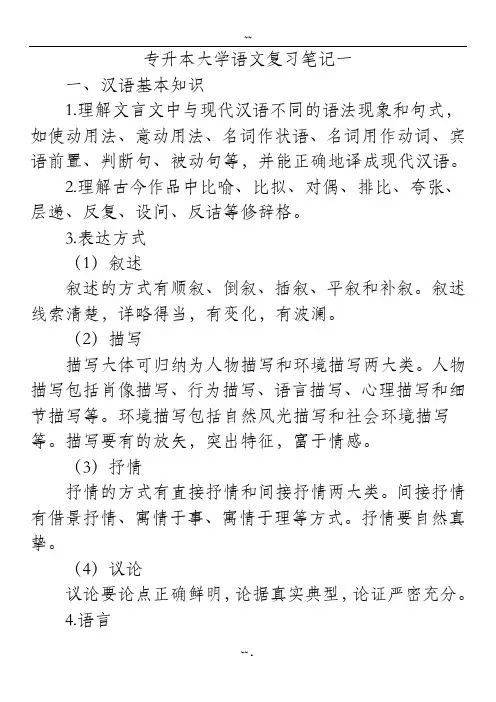 --

专升本大学语文复习笔记一

一、汉语基本知识

1.理解文言文中与现代汉语不同的语法现象和句式，如使动用法、意动用法、名词作状语、名词用作动词、宾语前置、判断句、被动句等，并能正确地译成现代汉语。

2.理解古今作品中比喻、比拟、对偶、排比、夸张、层递、反复、设问、反诘等修辞格。

3.表达方式

（1）叙述

叙述的方式有顺叙、倒叙、插叙、平叙和补叙。叙述线索清楚，详略得当，有变化，有波澜。

（2）描写

描写大体可归纳为人物描写和环境描写两大类。人物描写包括肖像描写、行为描写、语言描写、心理描写和细节描写等。环境描写包括自然风光描写和社会环境描写等。描写要有的放矢，突出特征，富于情感。

（3）抒情

抒情的方式有直接抒情和间接抒情两大类。间接抒情有借景抒情、寓情于事、寓情于理等方式。抒情要自然真挚。

（4）议论

议论要论点正确鲜明，论据真实典型，论证严密充分。

4.语言

--.